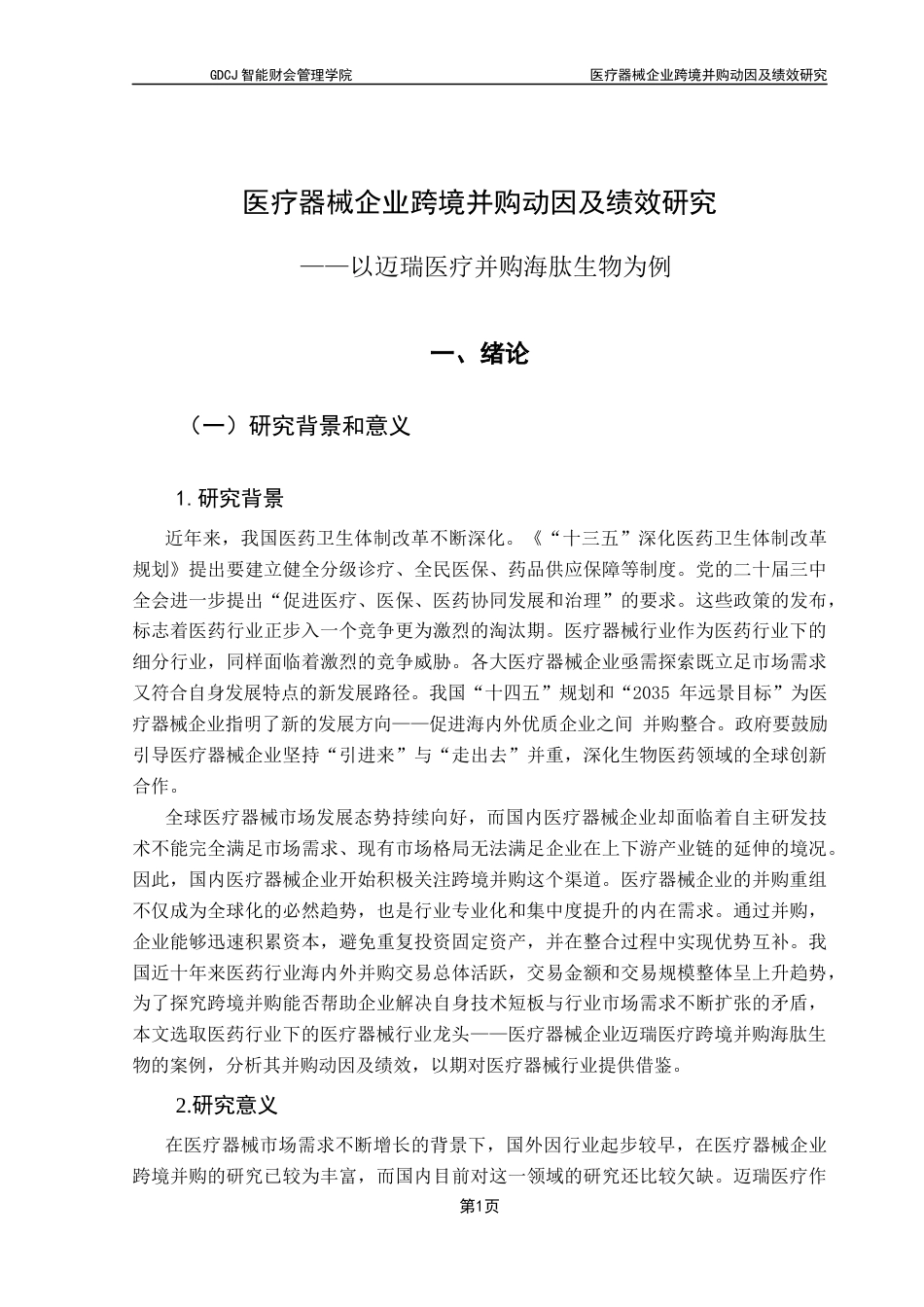 GDCJ 智能财会管理学院

医疗器械企业跨境并购动因及绩效研究

医疗器械企业跨境并购动因及绩效研究

——以迈瑞医疗并购海肽生物为例

一、绪论

（一）研究背景和意义

1. 研究背景

近年来，我国医药卫生体制改革不断深化。《“十三五”深化医药卫生体制改革规划》提出要建立健全分级诊疗、全民医保、药品供应保障等制度。党的二十届三中全会进一步提出“促进医疗、医保、医药协同发展和治理”的要求。这些政策的发布，标志着医药行业正步入一个竞争更为激烈的淘汰期。医疗器械行业作为医药行业下的细分行业，同样面临着激烈的竞争威胁。各大医疗器械企业亟需探索既立足市场需求又符合自身发展特点的新发展路径。我国“十四五”规划和“2035 年远景目标”为医疗器械企业指明了新的发展方向——促进海内外优质企业之间 并购整合。政府要鼓励引导医疗器械企业坚持“引进来”与“走出去”并重，深化生物医药领域的全球创新合作。

全球医疗器械市场发展态势持续向好，而国内医疗器械企业却面临着自主研发技术不能完全满足市场需求、现有市场格局无法满足企业在上下游产业链的延伸的境况。因此，国内医疗器械企业开始积极关注跨境并购这个渠道。医疗器械企业的并购重组不仅成为全球化的必然趋势，也是行业专业化和集中度提升的内在需求。通过并购，企业能够迅速积累资本，避免重复投资固定资产，并在整合过程中实现优势互补。我国近十年来医药行业海内外并购交易总体活跃，交易金额和交易规模整体呈上升趋势，为了探究跨境并购能否帮助企业解决自身技术短板与行业市场需求不断扩张的矛盾，本文选取医药行业下的医疗器械行业龙头——医疗器械企业迈瑞医疗跨境并购海肽生物的案例，分析其并购动因及绩效，以期对医疗器械行业提供借鉴。

2.研究意义

在医疗器械市场需求不断增长的背景下，国外因行业起步较早，在医疗器械企业跨境并购的研究已较为丰富，而国内目前对这一领域的研究还比较欠缺。迈瑞医疗作

第1页